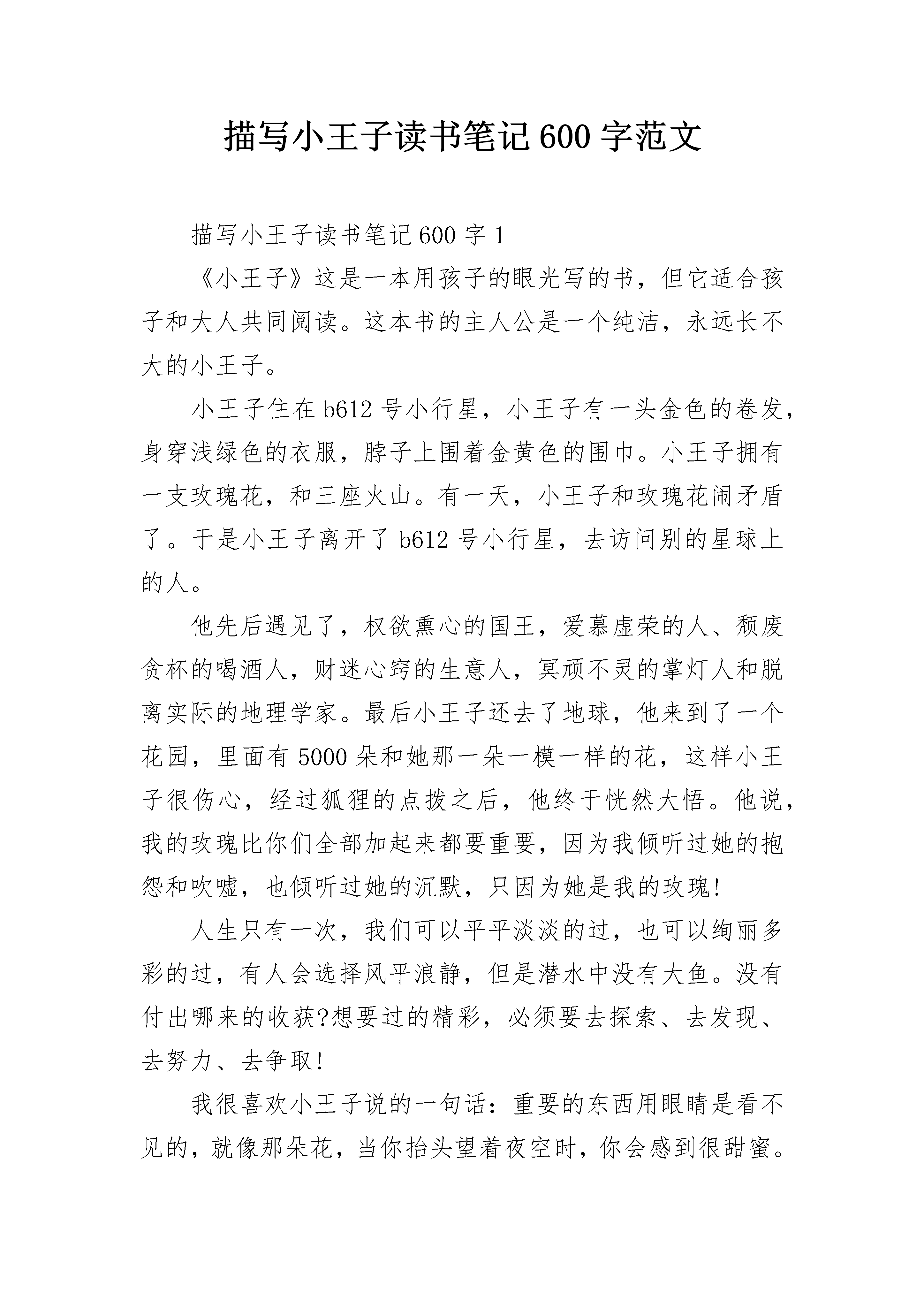 描写小王子读书笔记600字范文

描写小王子读书笔记600字1

《小王子》这是一本用孩子的眼光写的书，但它适合孩子和大人共同阅读。这本书的主人公是一个纯洁，永远长不大的小王子。

小王子住在b612号小行星，小王子有一头金色的卷发，身穿浅绿色的衣服，脖子上围着金黄色的围巾。小王子拥有一支玫瑰花，和三座火山。有一天，小王子和玫瑰花闹矛盾了。于是小王子离开了b612号小行星，去访问别的星球上的人。

他先后遇见了，权欲熏心的国王，爱慕虚荣的人、颓废贪杯的喝酒人，财迷心窍的生意人，冥顽不灵的掌灯人和脱离实际的地理学家。最后小王子还去了地球，他来到了一个花园，里面有5000朵和她那一朵一模一样的花，这样小王子很伤心，经过狐狸的点拨之后，他终于恍然大悟。他说，我的玫瑰比你们全部加起来都要重要，因为我倾听过她的抱怨和吹嘘，也倾听过她的沉默，只因为她是我的玫瑰!

人生只有一次，我们可以平平淡淡的过，也可以绚丽多彩的过，有人会选择风平浪静，但是潜水中没有大鱼。没有付出哪来的收获?想要过的精彩，必须要去探索、去发现、去努力、去争取!

我很喜欢小王子说的一句话：重要的东西用眼睛是看不见的，就像那朵花，当你抬头望着夜空时，你会感到很甜蜜。